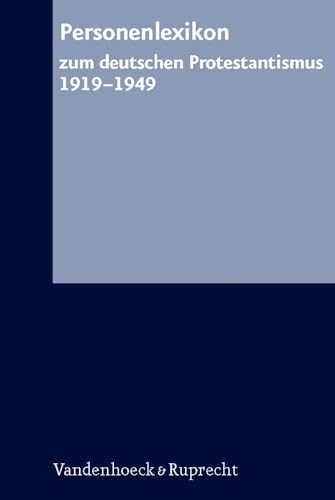 Personenlexikon

zum deutschen Protestantismus 1919–1949

Vandenhoeck & Ruprecht